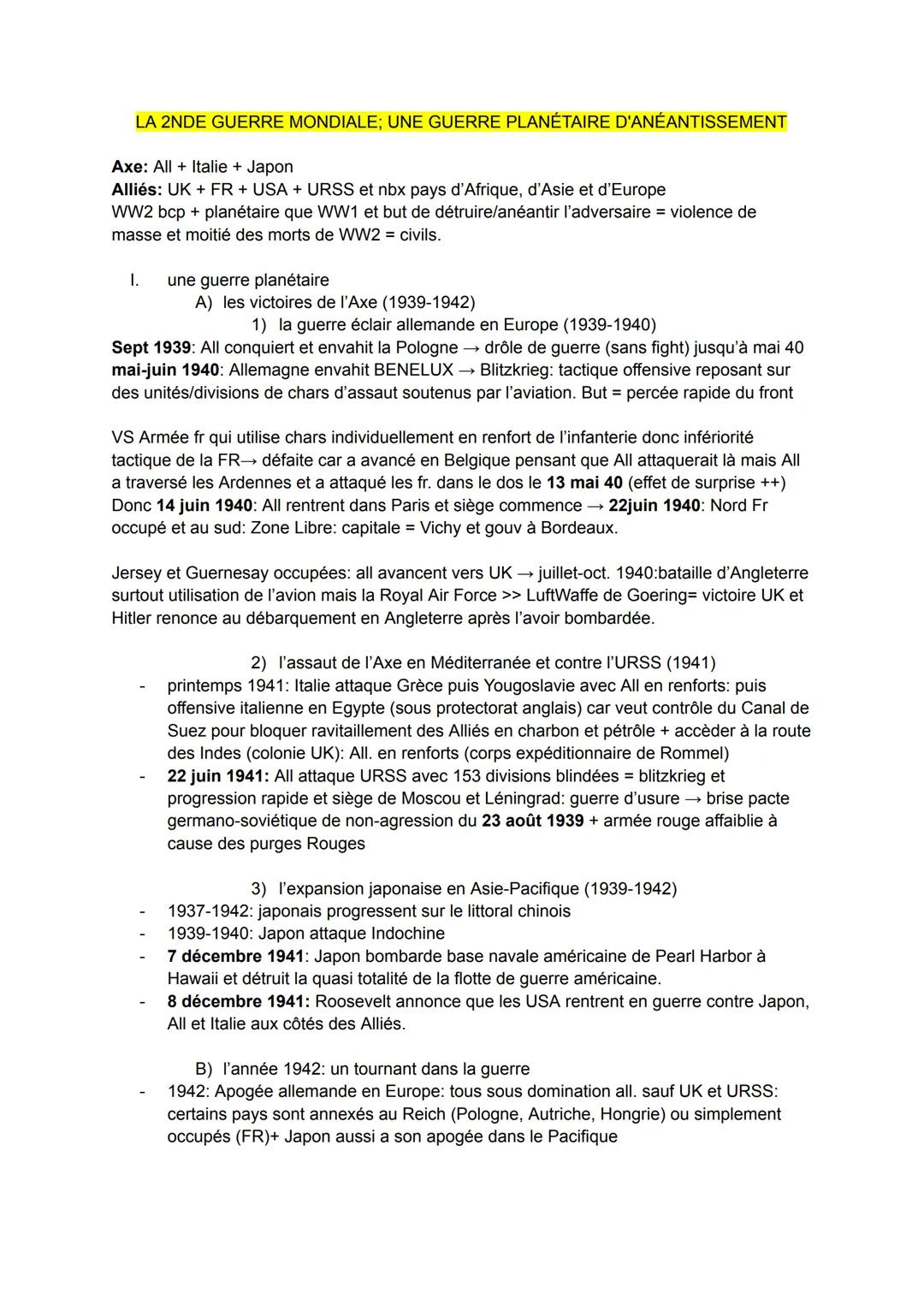 LA 2NDE GUERRE MONDIALE; UNE GUERRE PLANÉTAIRE D'ANÉANTISSEMENT

Axe: All + Italie + Japon
Alliés: UK + FR + USA + URSS et nbx pays d'Afrique, d'Asie et d'Europe
WW2 bcp + planétaire que WW1 et but de détruire/anéantir l'adversaire = violence de masse et moitié des morts de WW2 = civils.

I. une guerre planétaire
A) les victoires de l'Axe (1939-1942)
1) la guerre éclair allemande en Europe (1939-1940)
Sept 1939: All conquiert et envahit la Pologne → drôle de guerre (sans fight) jusqu'à mai 40
mai-juin 1940: Allemagne envahit BENELUX → Blitzkrieg: tactique offensive reposant sur des unités/divisions de chars d'assaut soutenus par l'aviation. But = percée rapide du front

VS Armée fr qui utilise chars individuellement en renfort de l'infanterie donc infériorité tactique de la FR→ défaite car a avancé en Belgique pensant que All attaquerait là mais All a traversé les Ardennes et a attaqué les fr. dans le dos le 13 mai 40 (effet de surprise ++)
Donc 14 juin 1940: All rentrent dans Paris et siège commence → 22juin 1940: Nord Fr occupé et au sud: Zone Libre: capitale = Vichy et gouv à Bordeaux.

Jersey et Guernesay occupées: all avancent vers UK → juillet-oct. 1940:bataille d'Angleterre surtout utilisation de l'avion mais la Royal Air Force >> LuftWaffe de Goering= victoire UK et Hitler renonce au débarquement en Angleterre après l'avoir bombardée.

2) l'assaut de l'Axe en Méditerranée et contre l'URSS (1941)
- printemps 1941: Italie attaque Grèce puis Yougoslavie avec All en renforts: puis offensive italienne en Egypte (sous protectorat anglais) car veut contrôle du Canal de Suez pour bloquer ravitaillement des Alliés en charbon et pétrôle + accèder à la route des Indes (colonie UK): All. en renforts (corps expéditionnaire de Rommel)
- 22 juin 1941: All attaque URSS avec 153 divisions blindées = blitzkrieg et progression rapide et siège de Moscou et Léningrad: guerre d'usure → brise pacte germano-soviétique de non-agression du 23 août 1939 + armée rouge affaiblie à cause des purges Rouges

3) l'expansion japonaise en Asie-Pacifique (1939-1942)
- 1937-1942: japonais progressent sur le littoral chinois
- 1939-1940: Japon attaque Indochine
- 7 décembre 1941: Japon bombarde base navale américaine de Pearl Harbor à Hawaii et détruit la quasi totalité de la flotte de guerre américaine.
- 8 décembre 1941: Roosevelt annonce que les USA rentrent en guerre contre Japon, All et Italie aux côtés des Alliés.

B) l'année 1942: un tournant dans la guerre
- 1942: Apogée allemande en Europe: tous sous domination all. sauf UK et URSS: certains pays sont annexés au Reich (Pologne, Autriche, Hongrie) ou simplement occupés (FR)+ Japon aussi a son apogée dans le Pacifique